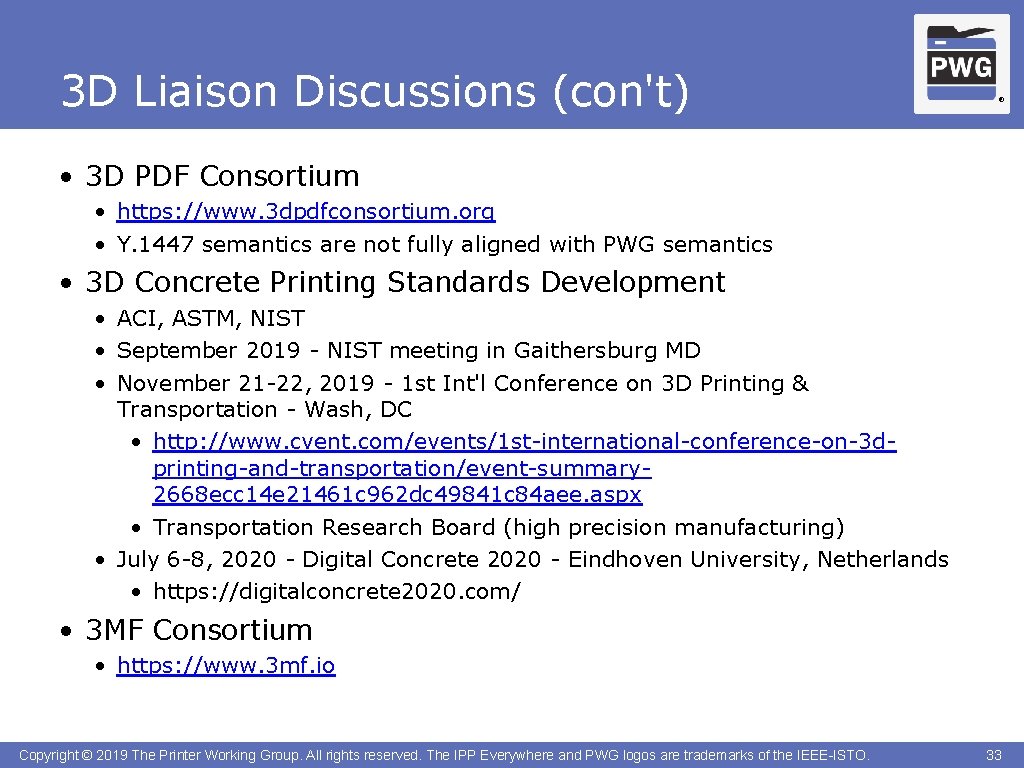 3D Liaison Discussions (con't)

PWG

®

• 3D PDF Consortium
• https://www.3dpdfconsortium.org
• Y.1447 semantics are not fully aligned with PWG semantics

• 3D Concrete Printing Standards Development
• ACI, ASTM, NIST
• September 2019 - NIST meeting in Gaithersburg MD
• November 21-22, 2019 - 1st Int'l Conference on 3D Printing & Transportation - Wash, DC
• http://www.cvent.com/events/1st-international-conference-on-3d-printing-and-transportation/event-summary-2668ecc14e21461c962dc49841c84aee.aspx
• Transportation Research Board (high precision manufacturing)
• July 6-8, 2020 - Digital Concrete 2020 - Eindhoven University, Netherlands
• https://digitalconcrete2020.com/

• 3MF Consortium
• https://www.3mf.io

Copyright © 2019 The Printer Working Group. All rights reserved. The IPP Everywhere and PWG logos are trademarks of the IEEE-ISTO.

33